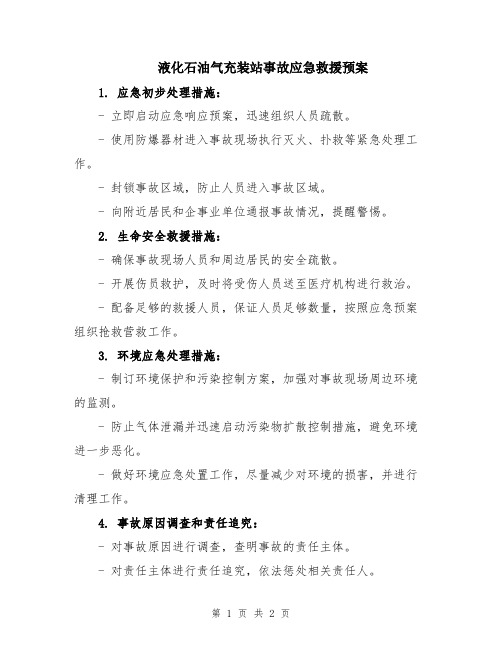 液化石油气充装站事故应急救援预案

1. 应急初步处理措施：

- 立即启动应急响应预案，迅速组织人员疏散。

- 使用防爆器材进入事故现场执行灭火、扑救等紧急处理工作。

- 封锁事故区域，防止人员进入事故区域。

- 向附近居民和企事业单位通报事故情况，提醒警惕。

2. 生命安全救援措施：

- 确保事故现场人员和周边居民的安全疏散。

- 开展伤员救护，及时将受伤人员送至医疗机构进行救治。

- 配备足够的救援人员，保证人员足够数量，按照应急预案组织抢救营救工作。

3. 环境应急处理措施：

- 制订环境保护和污染控制方案，加强对事故现场周边环境的监测。

- 防止气体泄漏并迅速启动污染物扩散控制措施，避免环境进一步恶化。

- 做好环境应急处置工作，尽量减少对环境的损害，并进行清理工作。

4. 事故原因调查和责任追究：

- 对事故原因进行调查，查明事故的责任主体。

- 对责任主体进行责任追究，依法惩处相关责任人。

第 1 页 共 2 页